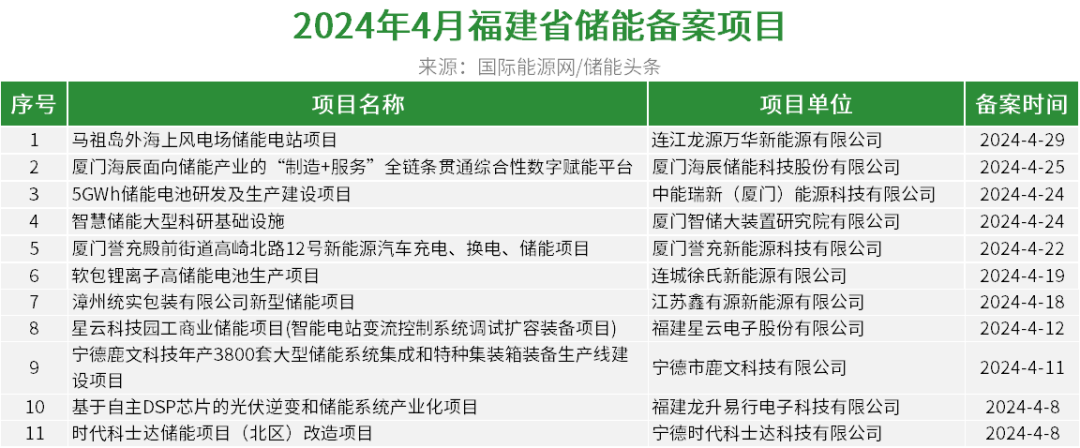 2024年4月福建省储能备案项目

来源：国际能源网/储能头条

| 序号 | 项目名称 | 项目单位 | 备案时间 |
|---|---|---|---|
| 1 | 马祖岛外海上风电场储能电站项目 | 连江龙源万华新能源有限公司 | 2024-4-29 |
| 2 | 厦门海辰面向储能产业的“制造+服务”全链条贯通综合性数字赋能平台 | 厦门海辰储能科技股份有限公司 | 2024-4-25 |
| 3 | 5GWh储能电池研发及生产建设项目 | 中能瑞新（厦门）能源科技有限公司 | 2024-4-24 |
| 4 | 智慧储能大型科研基础设施 | 厦门智储大装置研究院有限公司 | 2024-4-24 |
| 5 | 厦门誉充殿前街道高崎北路12号新能源汽车充电、换电、储能项目 | 厦门誉充新能源科技有限公司 | 2024-4-22 |
| 6 | 软包锂离子高储能电池生产项目 | 连城徐氏新能源有限公司 | 2024-4-19 |
| 7 | 漳州统实包装有限公司新型储能项目 | 江苏鑫有源新能源有限公司 | 2024-4-18 |
| 8 | 星云科技园工商业储能项目(智能电站变流控制系统调试扩容装备项目) | 福建星云电子股份有限公司 | 2024-4-12 |
| 9 | 宁德鹿文科技年产3800套大型储能系统集成和特种集装箱装备生产线建设项目 | 宁德市鹿文科技有限公司 | 2024-4-11 |
| 10 | 基于自主DSP芯片的光伏逆变和储能系统产业化项目 | 福建龙升易行电子科技有限公司 | 2024-4-8 |
| 11 | 时代科士达储能项目（北区）改造项目 | 宁德时代科士达科技有限公司 | 2024-4-8 |